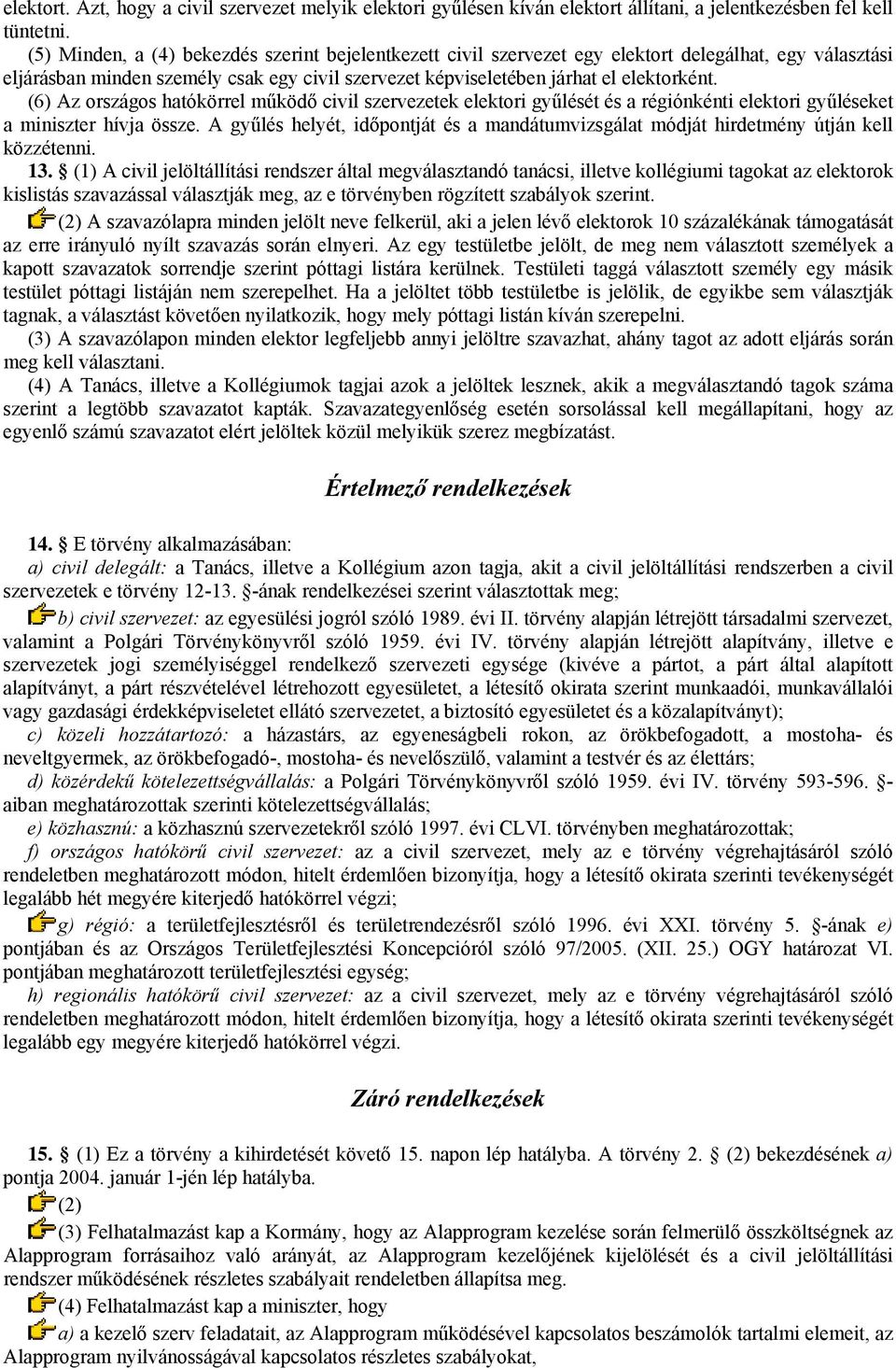 elektort. Azt, hogy a civil szervezet melyik elektori gyűlésen kíván elektort állítani, a jelentkezésben fel kell tüntetni.

(5) Minden, a (4) bekezdés szerint bejelentkezett civil szervezet egy elektort delegálhat, egy választási eljárásban minden személy csak egy civil szervezet képviseletében járhat el elektorként.

(6) Az országos hatókörrel működő civil szervezetek elektori gyűlését és a régiónkénti elektori gyűléseket a miniszter hívja össze. A gyűlés helyét, időpontját és a mandátumvizsgálat módját hirdetmény útján kell közzétenni.

13. § (1) A civil jelöltállítási rendszer által megválasztandó tanácsi, illetve kollégiumi tagokat az elektorok kislistás szavazással választják meg, az e törvényben rögzített szabályok szerint.

(2) A szavazólapra minden jelölt neve felkerül, aki a jelen lévő elektorok 10 százalékának támogatását az erre irányuló nyílt szavazás során elnyeri. Az egy testületbe jelölt, de meg nem választott személyek a kapott szavazatok sorrendje szerint póttagi listára kerülnek. Testületi taggá választott személy egy másik testület póttagi listáján nem szerepelhet. Ha a jelöltet több testületbe is jelölik, de egyikbe sem választják tagnak, a választást követően nyilatkozik, hogy mely póttagi listán kíván szerepelni.

(3) A szavazólapon minden elektor legfeljebb annyi jelöltre szavazhat, ahány tagot az adott eljárás során meg kell választani.

(4) A Tanács, illetve a Kollégiumok tagjai azok a jelöltek lesznek, akik a megválasztandó tagok száma szerint a legtöbb szavazatot kapták. Szavazategyenlőség esetén sorsolással kell megállapítani, hogy az egyenlő számú szavazatot elért jelöltek közül melyikük szerez megbízatást.

Értelmező rendelkezések

14. § E törvény alkalmazásában:

a) civil delegált: a Tanács, illetve a Kollégium azon tagja, akit a civil jelöltállítási rendszerben a civil szervezetek e törvény 12-13. §-ának rendelkezései szerint választottak meg;

b) civil szervezet: az egyesülési jogról szóló 1989. évi II. törvény alapján létrejött társadalmi szervezet, valamint a Polgári Törvénykönyvről szóló 1959. évi IV. törvény alapján létrejött alapítvány, illetve e szervezetek jogi személyiséggel rendelkező szervezeti egysége (kivéve a pártot, a párt által alapított alapítványt, a párt részvételével létrehozott egyesületet, a létesítő okirata szerint munkaadói, munkavállalói vagy gazdasági érdekképviseletet ellátó szervezetet, a biztosító egyesületet és a közalapítványt);

c) közeli hozzátartozó: a házastárs, az egyeneságbeli rokon, az örökbefogadott, a mostoha- és neveltgyermek, az örökbefogadó-, mostoha- és nevelőszülő, valamint a testvér és az élettárs;

d) közérdekű kötelezettségvállalás: a Polgári Törvénykönyvről szóló 1959. évi IV. törvény 593-596. §-aiban meghatározottak szerinti kötelezettségvállalás;

e) közhasznú: a közhasznú szervezetekről szóló 1997. évi CLVI. törvényben meghatározottak;

f) országos hatókörű civil szervezet: az a civil szervezet, mely az e törvény végrehajtásáról szóló rendeletben meghatározott módon, hitelt érdemlően bizonyítja, hogy a létesítő okirata szerinti tevékenységét legalább hét megyére kiterjedő hatókörrel végzi;

g) régió: a területfejlesztésről és területrendezésről szóló 1996. évi XXI. törvény 5. §-ának e) pontjában és az Országos Területfejlesztési Koncepcióról szóló 97/2005. (XII. 25.) OGY határozat VI. pontjában meghatározott területfejlesztési egység;

h) regionális hatókörű civil szervezet: az a civil szervezet, mely az e törvény végrehajtásáról szóló rendeletben meghatározott módon, hitelt érdemlően bizonyítja, hogy a létesítő okirata szerinti tevékenységét legalább egy megyére kiterjedő hatókörrel végzi.

Záró rendelkezések

15. § (1) Ez a törvény a kihirdetését követő 15. napon lép hatályba. A törvény 2. § (2) bekezdésének a) pontja 2004. január 1-jén lép hatályba.

(2)

(3) Felhatalmazást kap a Kormány, hogy az Alapprogram kezelése során felmerülő összköltségnek az Alapprogram forrásaihoz való arányát, az Alapprogram kezelőjének kijelölését és a civil jelöltállítási rendszer működésének részletes szabályait rendeletben állapítsa meg.

(4) Felhatalmazást kap a miniszter, hogy

a) a kezelő szerv feladatait, az Alapprogram működésével kapcsolatos beszámolók tartalmi elemeit, az Alapprogram nyilvánosságával kapcsolatos részletes szabályokat,